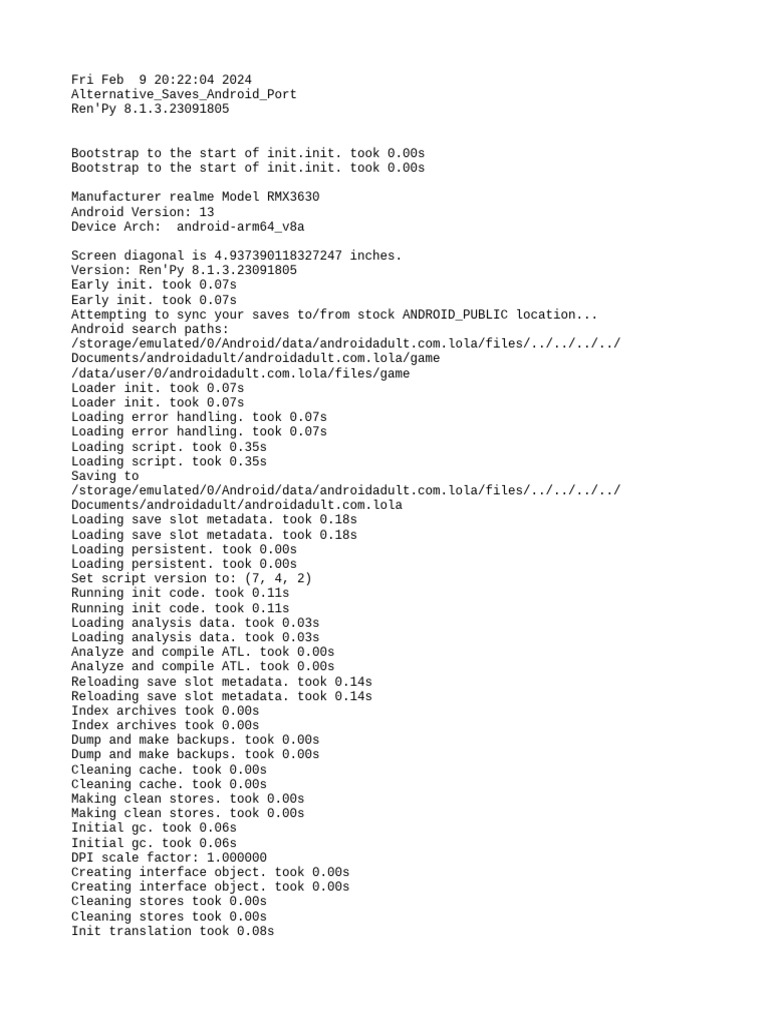 Fri Feb  9 20:22:04 2024
Alternative_Saves_Android_Port
Ren'Py 8.1.3.23091805

Bootstrap to the start of init.init. took 0.00s
Bootstrap to the start of init.init. took 0.00s

Manufacturer realme Model RMX3630
Android Version: 13
Device Arch:  android-arm64_v8a

Screen diagonal is 4.937390118327247 inches.
Version: Ren'Py 8.1.3.23091805
Early init. took 0.07s
Early init. took 0.07s
Attempting to sync your saves to/from stock ANDROID_PUBLIC location...
Android search paths:
/storage/emulated/0/Android/data/androidadult.com.lola/files/../../../../Documents/androidadult/androidadult.com.lola/game
/data/user/0/androidadult.com.lola/files/game
Loader init. took 0.07s
Loader init. took 0.07s
Loading error handling. took 0.07s
Loading error handling. took 0.07s
Loading script. took 0.35s
Loading script. took 0.35s
Saving to
/storage/emulated/0/Android/data/androidadult.com.lola/files/../../../../Documents/androidadult/androidadult.com.lola
Loading save slot metadata. took 0.18s
Loading save slot metadata. took 0.18s
Loading persistent. took 0.00s
Loading persistent. took 0.00s
Set script version to: (7, 4, 2)
Running init code. took 0.11s
Running init code. took 0.11s
Loading analysis data. took 0.03s
Loading analysis data. took 0.03s
Analyze and compile ATL. took 0.00s
Analyze and compile ATL. took 0.00s
Reloading save slot metadata. took 0.14s
Reloading save slot metadata. took 0.14s
Index archives took 0.00s
Index archives took 0.00s
Dump and make backups. took 0.00s
Dump and make backups. took 0.00s
Cleaning cache. took 0.00s
Cleaning cache. took 0.00s
Making clean stores. took 0.00s
Making clean stores. took 0.00s
Initial gc. took 0.06s
Initial gc. took 0.06s
DPI scale factor: 1.000000
Creating interface object. took 0.00s
Creating interface object. took 0.00s
Cleaning stores took 0.00s
Cleaning stores took 0.00s
Init translation took 0.08s